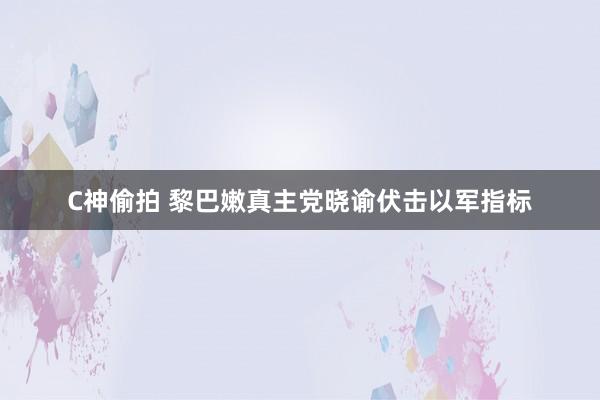 C神偷拍 黎巴嫩真主党晓谕伏击以军指标